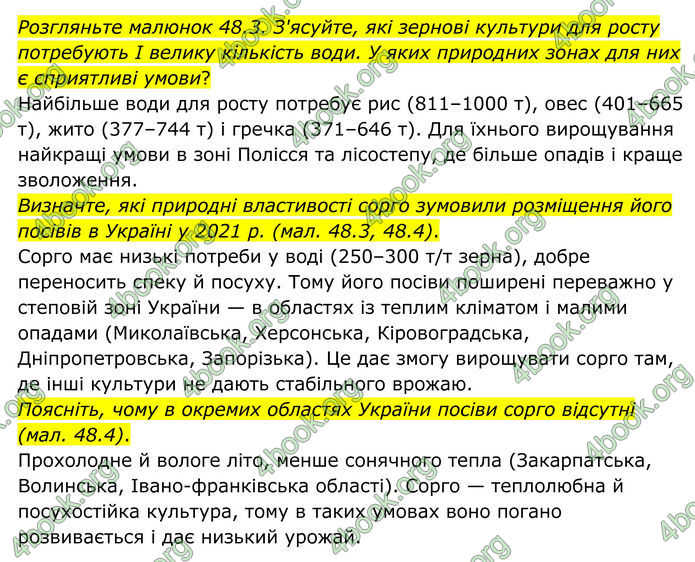 Розгляньте малюнок 48.3. З'ясуйте, які зернові культури для росту потребують І велику кількість води. У яких природних зонах для них є сприятливі умови?
Найбільше води для росту потребує рис (811–1000 т), овес (401–665 т), жито (377–744 т) і гречка (371–646 т). Для їхнього вирощування найкращі умови в зоні Полісся та лісостепу, де більше опадів і краще зволоження.
Визначте, які природні властивості сорго зумовили розміщення його посівів в Україні у 2021 р. (мал. 48.3, 48.4).
Сорго має низькі потреби у воді (250–300 т/т зерна), добре переносить спеку й посуху. Тому його посіви поширені переважно у степовій зоні України — в областях із теплим кліматом і малими опадами (Миколаївська, Херсонська, Кіровоградська, Дніпропетровська, Запорізька). Це дає змогу вирощувати сорго там, де інші культури не дають стабільного врожаю.
Поясніть, чому в окремих областях України посіви сорго відсутні (мал. 48.4).
Прохолодне й вологе літо, менше сонячного тепла (Закарпатська, Волинська, Івано-франківська області). Сорго — теплолюбна й посухостійка культура, тому в таких умовах воно погано розвивається і дає низький урожай.
4book.org